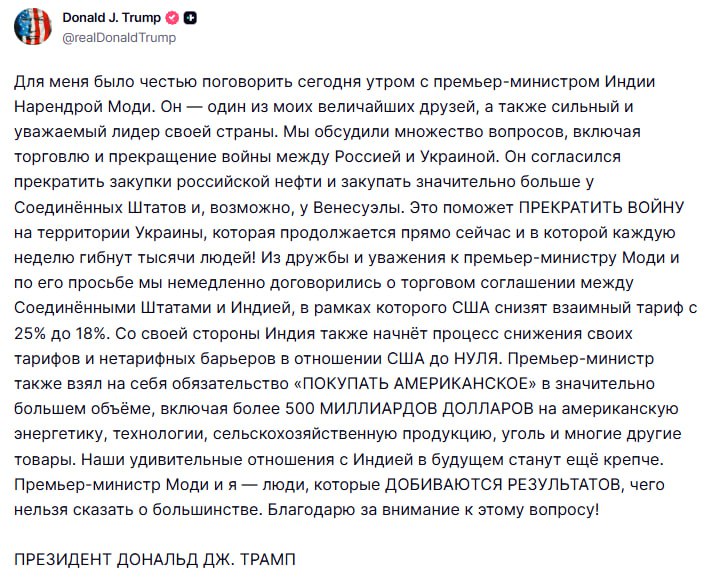 Donald J. Trump
@realDonaldTrump

Для меня было честью поговорить сегодня утром с премьер-министром Индии Нарендрой Моди. Он — один из моих величайших друзей, а также сильный и уважаемый лидер своей страны. Мы обсудили множество вопросов, включая торговлю и прекращение войны между Россией и Украиной. Он согласился прекратить закупки российской нефти и закупать значительно больше у Соединённых Штатов и, возможно, у Венесуэлы. Это поможет ПРЕКРАТИТЬ ВОЙНУ на территории Украины, которая продолжается прямо сейчас и в которой каждую неделю гибнут тысячи людей! Из дружбы и уважения к премьер-министру Моди и по его просьбе мы немедленно договорились о торговом соглашении между Соединёнными Штатами и Индией, в рамках которого США снизят взаимный тариф с 25% до 18%. Со своей стороны Индия также начнёт процесс снижения своих тарифов и нетарифных барьеров в отношении США до НУЛЯ. Премьер-министр также взял на себя обязательство «ПОКУПАТЬ АМЕРИКАНСКОЕ» в значительно большем объёме, включая более 500 МИЛЛИАРДОВ ДОЛЛАРОВ на американскую энергетику, технологии, сельскохозяйственную продукцию, уголь и многие другие товары. Наши удивительные отношения с Индией в будущем станут ещё крепче. Премьер-министр Моди и я — люди, которые ДОБИВАЮТСЯ РЕЗУЛЬТАТОВ, чего нельзя сказать о большинстве. Благодарю за внимание к этому вопросу!

ПРЕЗИДЕНТ ДОНАЛЬД ДЖ. ТРАМП